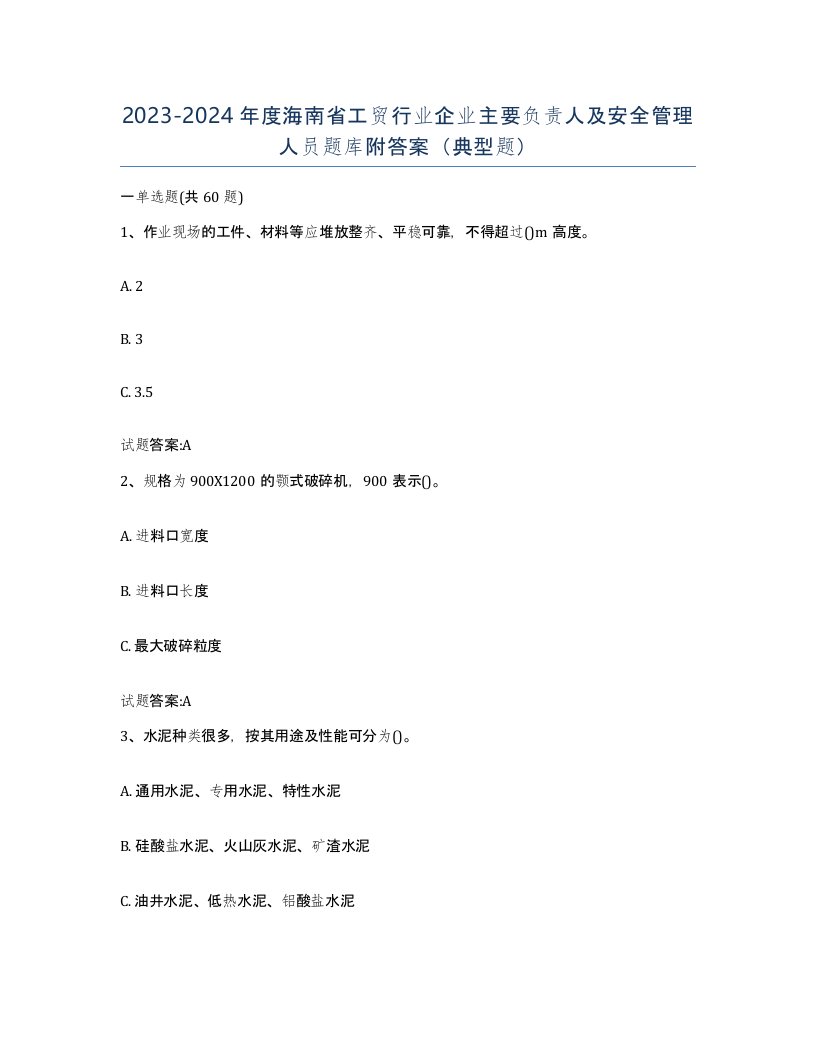 2023-2024年度海南省工贸行业企业主要负责人及安全管理人员题库附答案（典型题）

一单选题(共60题)

1、作业现场的工件、材料等应堆放整齐、平稳可靠，不得超过()m高度。

A. 2

B. 3

C. 3.5

试题答案:A

2、规格为900X1200的颚式破碎机，900表示()。

A. 进料口宽度

B. 进料口长度

C. 最大破碎粒度

试题答案:A

3、水泥种类很多，按其用途及性能可分为()。

A. 通用水泥、专用水泥、特性水泥

B. 硅酸盐水泥、火山灰水泥、矿渣水泥

C. 油井水泥、低热水泥、铝酸盐水泥